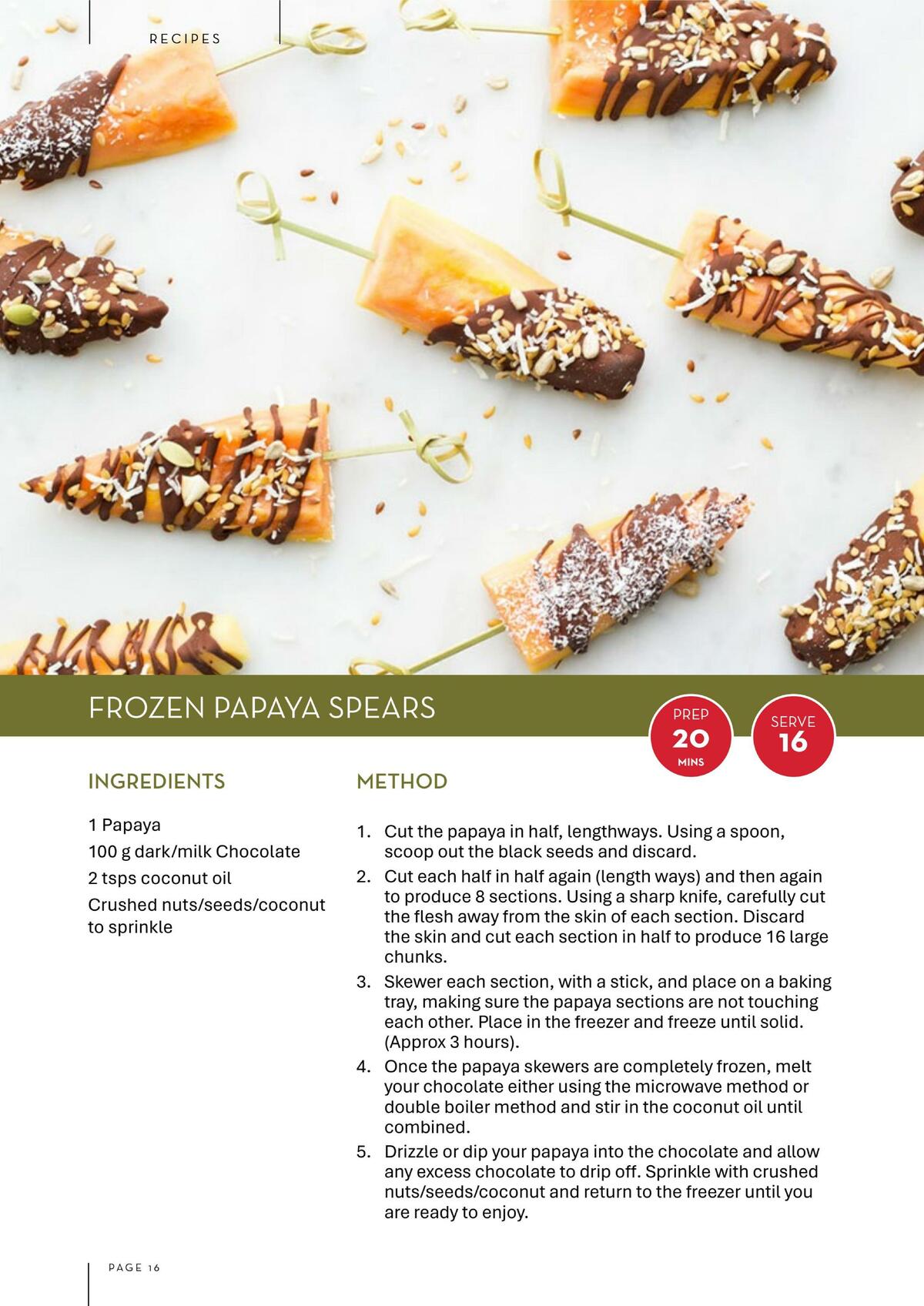 RECIPES

FROZEN PAPAYA SPEARS

PREP
20
MINS

SERVE
16

INGREDIENTS

1 Papaya
100 g dark/milk Chocolate
2 tsps coconut oil
Crushed nuts/seeds/coconut to sprinkle

METHOD

1. Cut the papaya in half, lengthways. Using a spoon, scoop out the black seeds and discard.
2. Cut each half in half again (length ways) and then again to produce 8 sections. Using a sharp knife, carefully cut the flesh away from the skin of each section. Discard the skin and cut each section in half to produce 16 large chunks.
3. Skewer each section, with a stick, and place on a baking tray, making sure the papaya sections are not touching each other. Place in the freezer and freeze until solid. (Approx 3 hours).
4. Once the papaya skewers are completely frozen, melt your chocolate either using the microwave method or double boiler method and stir in the coconut oil until combined.
5. Drizzle or dip your papaya into the chocolate and allow any excess chocolate to drip off. Sprinkle with crushed nuts/seeds/coconut and return to the freezer until you are ready to enjoy.

PAGE 16